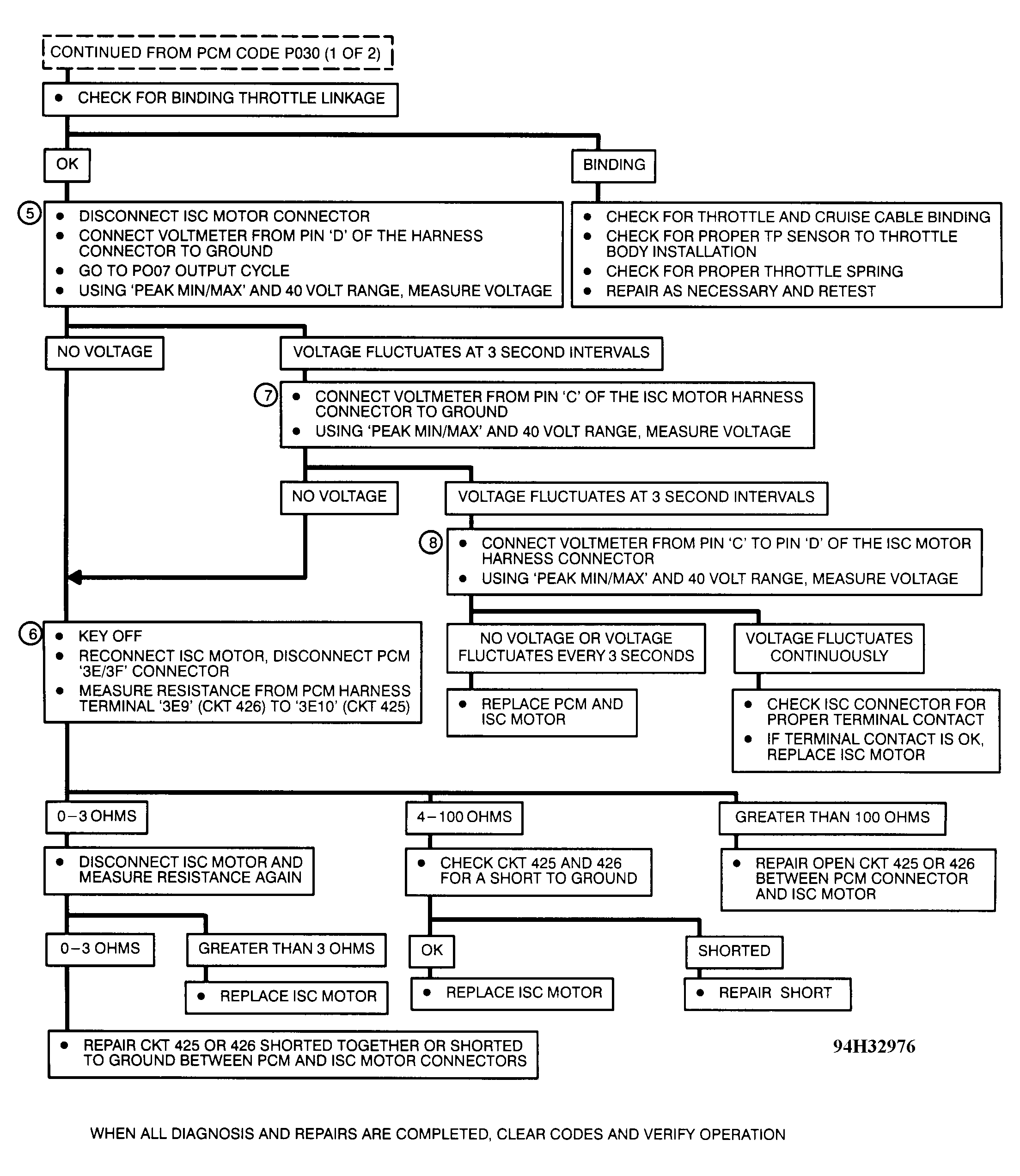 CONTINUED FROM PCM CODE P030 (1 OF 2)

• CHECK FOR BINDING THROTTLE LINKAGE

OK

BINDING

5
• DISCONNECT ISC MOTOR CONNECTOR
• CONNECT VOLTMETER FROM PIN 'D' OF THE HARNESS CONNECTOR TO GROUND
• GO TO PO07 OUTPUT CYCLE
• USING 'PEAK MIN/MAX' AND 40 VOLT RANGE, MEASURE VOLTAGE

• CHECK FOR THROTTLE AND CRUISE CABLE BINDING
• CHECK FOR PROPER TP SENSOR TO THROTTLE BODY INSTALLATION
• CHECK FOR PROPER THROTTLE SPRING
• REPAIR AS NECESSARY AND RETEST

NO VOLTAGE

VOLTAGE FLUCTUATES AT 3 SECOND INTERVALS

7
• CONNECT VOLTMETER FROM PIN 'C' OF THE ISC MOTOR HARNESS CONNECTOR TO GROUND
• USING 'PEAK MIN/MAX' AND 40 VOLT RANGE, MEASURE VOLTAGE

NO VOLTAGE

VOLTAGE FLUCTUATES AT 3 SECOND INTERVALS

8
• CONNECT VOLTMETER FROM PIN 'C' TO PIN 'D' OF THE ISC MOTOR HARNESS CONNECTOR
• USING 'PEAK MIN/MAX' AND 40 VOLT RANGE, MEASURE VOLTAGE

6
• KEY OFF
• RECONNECT ISC MOTOR, DISCONNECT PCM '3E/3F' CONNECTOR
• MEASURE RESISTANCE FROM PCM HARNESS TERMINAL '3E9' (CKT 426) TO '3E10' (CKT 425)

NO VOLTAGE OR VOLTAGE FLUCTUATES EVERY 3 SECONDS

VOLTAGE FLUCTUATES CONTINUOUSLY

• REPLACE PCM AND ISC MOTOR

• CHECK ISC CONNECTOR FOR PROPER TERMINAL CONTACT
• IF TERMINAL CONTACT IS OK, REPLACE ISC MOTOR

0–3 OHMS

4–100 OHMS

GREATER THAN 100 OHMS

• DISCONNECT ISC MOTOR AND MEASURE RESISTANCE AGAIN

• CHECK CKT 425 AND 426 FOR A SHORT TO GROUND

• REPAIR OPEN CKT 425 OR 426 BETWEEN PCM CONNECTOR AND ISC MOTOR

0–3 OHMS

GREATER THAN 3 OHMS

OK

SHORTED

• REPLACE ISC MOTOR

• REPLACE ISC MOTOR

• REPAIR SHORT

• REPAIR CKT 425 OR 426 SHORTED TOGETHER OR SHORTED TO GROUND BETWEEN PCM AND ISC MOTOR CONNECTORS

94H32976

WHEN ALL DIAGNOSIS AND REPAIRS ARE COMPLETED, CLEAR CODES AND VERIFY OPERATION